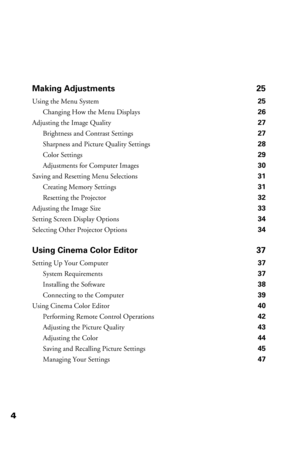 Making Adjustments 25

Using the Menu System 25
Changing How the Menu Displays 26
Adjusting the Image Quality 27
Brightness and Contrast Settings 27
Sharpness and Picture Quality Settings 28
Color Settings 29
Adjustments for Computer Images 30
Saving and Resetting Menu Selections 31
Creating Memory Settings 31
Resetting the Projector 32
Adjusting the Image Size 33
Setting Screen Display Options 34
Selecting Other Projector Options 34

Using Cinema Color Editor 37

Setting Up Your Computer 37
System Requirements 37
Installing the Software 38
Connecting to the Computer 39
Using Cinema Color Editor 40
Performing Remote Control Operations 42
Adjusting the Picture Quality 43
Adjusting the Color 44
Saving and Recalling Picture Settings 45
Managing Your Settings 47

4